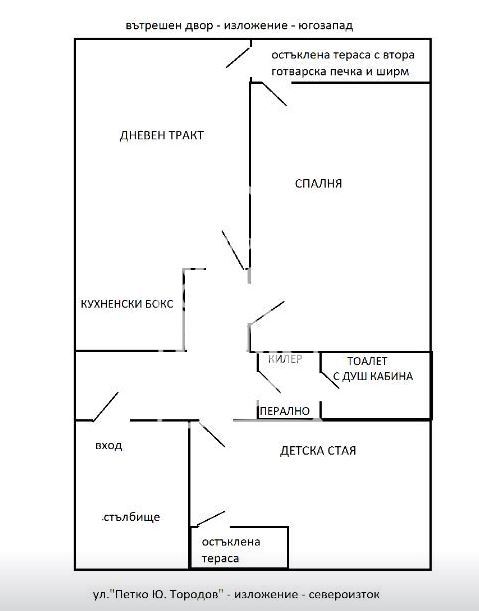 вътрешен двор - изложение - югозапад

остъклена тераса с втора готварска печка и ширм

ДНЕВЕН ТРАКТ

СПАЛНЯ

КУХНЕНСКИ БОКС

КИЛЕР

ТОАЛЕТ С ДУШ КАБИНА

ПЕРАЛНО

вход

ДЕТСКА СТАЯ

стълбище

остъклена тераса

ул."Петко Ю. Тородов" - изложение - североизток